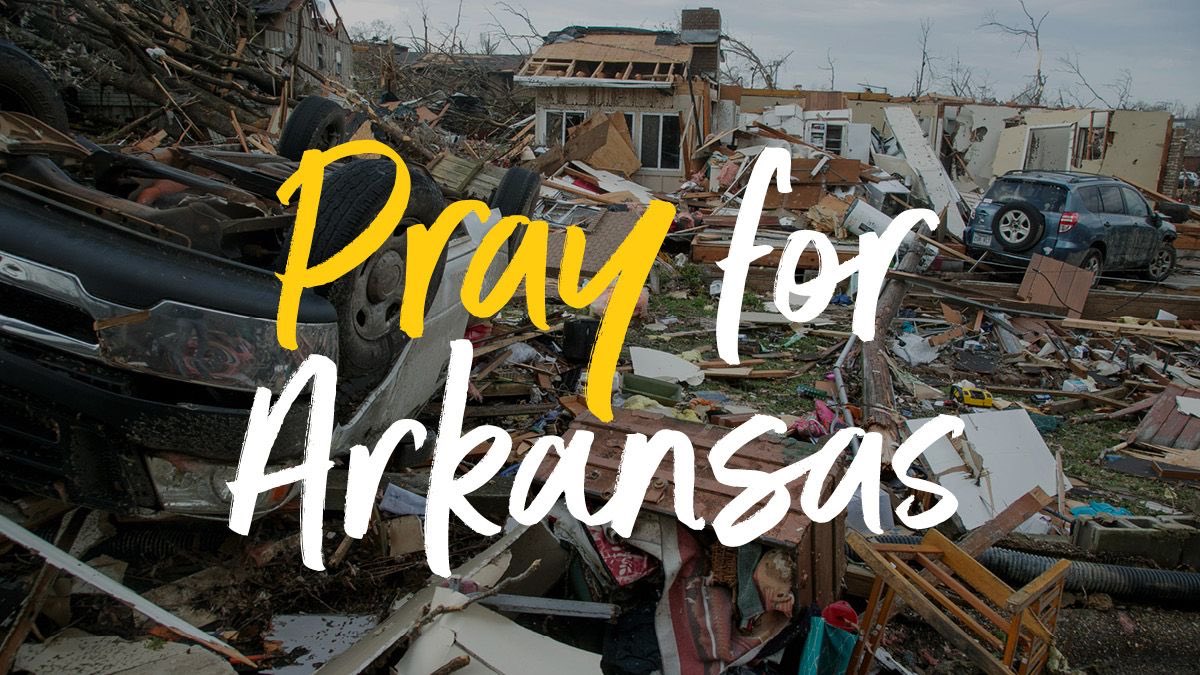 Pray for Arkansas